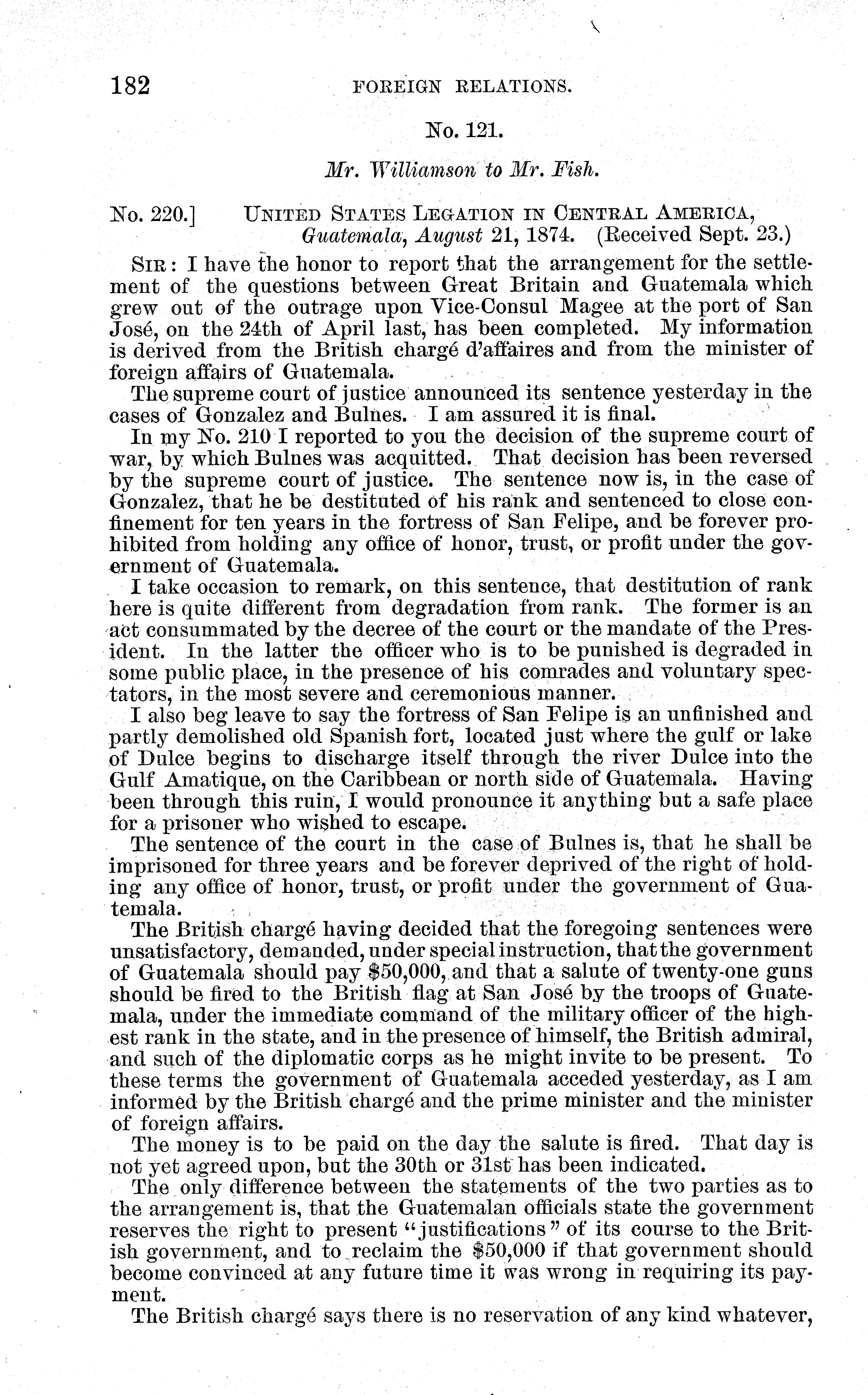 182 FOREIGN RELATIONS.

No. 121.

Mr. Williamson to Mr. Fish.

No. 220.] UNITED STATES LEGATION IN CENTRAL AMERICA, Guatemala, August 21, 1874. (Received Sept. 23.)

SIR: I have the honor to report that the arrangement for the settlement of the questions between Great Britain and Guatemala which grew out of the outrage upon Vice-Consul Magee at the port of San José, on the 24th of April last, has been completed. My information is derived from the British chargé d'affaires and from the minister of foreign affairs of Guatemala.

The supreme court of justice announced its sentence yesterday in the cases of Gonzalez and Bulnes. I am assured it is final.

In my No. 210 I reported to you the decision of the supreme court of war, by which Bulnes was acquitted. That decision has been reversed by the supreme court of justice. The sentence now is, in the case of Gonzalez, that he be destituted of his rank and sentenced to close confinement for ten years in the fortress of San Felipe, and be forever prohibited from holding any office of honor, trust, or profit under the government of Guatemala.

I take occasion to remark, on this sentence, that destitution of rank here is quite different from degradation from rank. The former is an act consummated by the decree of the court or the mandate of the President. In the latter the officer who is to be punished is degraded in some public place, in the presence of his comrades and voluntary spectators, in the most severe and ceremonious manner.

I also beg leave to say the fortress of San Felipe is an unfinished and partly demolished old Spanish fort, located just where the gulf or lake of Dulce begins to discharge itself through the river Dulce into the Gulf Amatique, on the Caribbean or north side of Guatemala. Having been through this ruin, I would pronounce it anything but a safe place for a prisoner who wished to escape.

The sentence of the court in the case of Bulnes is, that he shall be imprisoned for three years and be forever deprived of the right of holding any office of honor, trust, or profit under the government of Guatemala.

The British chargé having decided that the foregoing sentences were unsatisfactory, demanded, under special instruction, that the government of Guatemala should pay $50,000, and that a salute of twenty-one guns should be fired to the British flag at San José by the troops of Guatemala, under the immediate command of the military officer of the highest rank in the state, and in the presence of himself, the British admiral, and such of the diplomatic corps as he might invite to be present. To these terms the government of Guatemala acceded yesterday, as I am informed by the British chargé and the prime minister and the minister of foreign affairs.

The money is to be paid on the day the salute is fired. That day is not yet agreed upon, but the 30th or 31st has been indicated.

The only difference between the statements of the two parties as to the arrangement is, that the Guatemalan officials state the government reserves the right to present "justifications" of its course to the British government, and to reclaim the $50,000 if that government should become convinced at any future time it was wrong in requiring its payment.

The British chargé says there is no reservation of any kind whatever,